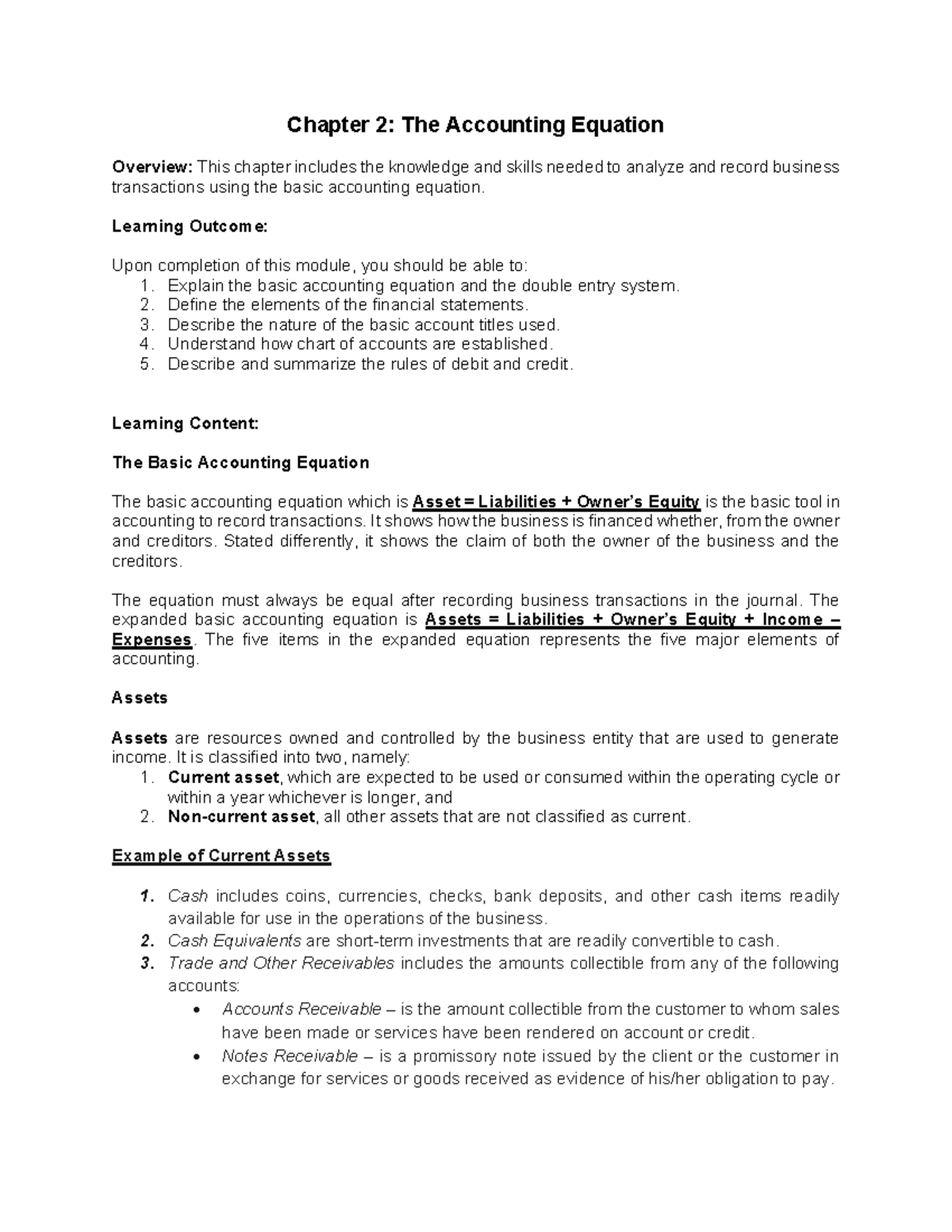 Chapter 2: The Accounting Equation

Overview: This chapter includes the knowledge and skills needed to analyze and record business transactions using the basic accounting equation.

Learning Outcome:

Upon completion of this module, you should be able to:
1. Explain the basic accounting equation and the double entry system.
2. Define the elements of the financial statements.
3. Describe the nature of the basic account titles used.
4. Understand how chart of accounts are established.
5. Describe and summarize the rules of debit and credit.

Learning Content:

The Basic Accounting Equation

The basic accounting equation which is Asset = Liabilities + Owner's Equity is the basic tool in accounting to record transactions. It shows how the business is financed whether, from the owner and creditors. Stated differently, it shows the claim of both the owner of the business and the creditors.

The equation must always be equal after recording business transactions in the journal. The expanded basic accounting equation is Assets = Liabilities + Owner's Equity + Income – Expenses. The five items in the expanded equation represents the five major elements of accounting.

Assets

Assets are resources owned and controlled by the business entity that are used to generate income. It is classified into two, namely:
1. Current asset, which are expected to be used or consumed within the operating cycle or within a year whichever is longer, and
2. Non-current asset, all other assets that are not classified as current.

Example of Current Assets

1. Cash includes coins, currencies, checks, bank deposits, and other cash items readily available for use in the operations of the business.
2. Cash Equivalents are short-term investments that are readily convertible to cash.
3. Trade and Other Receivables includes the amounts collectible from any of the following accounts:
• Accounts Receivable – is the amount collectible from the customer to whom sales have been made or services have been rendered on account or credit.
• Notes Receivable – is a promissory note issued by the client or the customer in exchange for services or goods received as evidence of his/her obligation to pay.